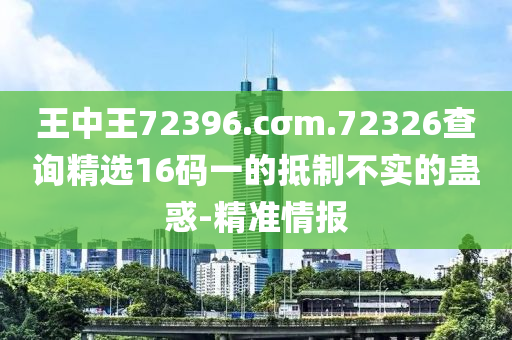 王中王72396.cσm.72326查询精选16码一的抵制不实的蛊惑-精准情报